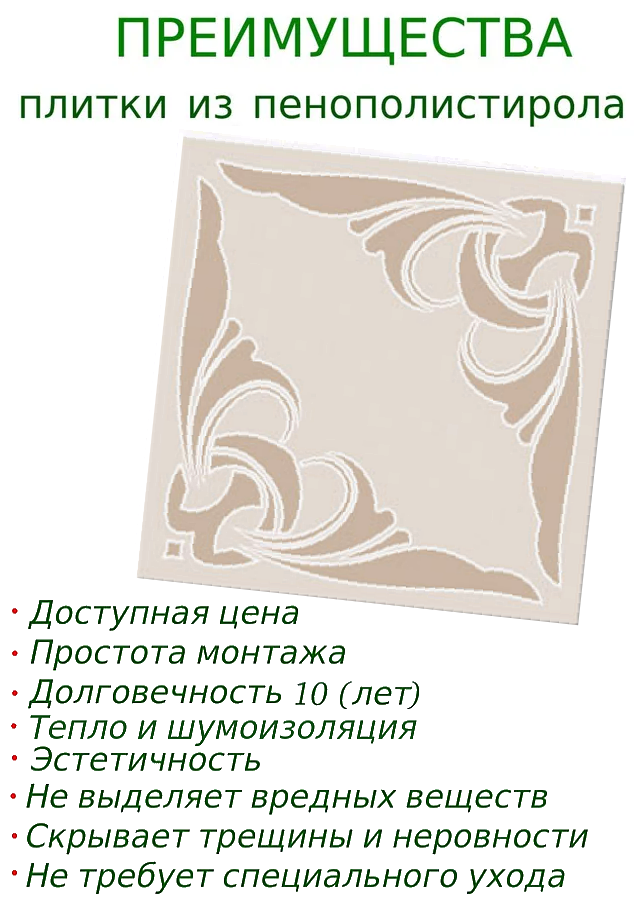 ПРЕИМУЩЕСТВА
плитки из пенополистирола

· Доступная цена
· Простота монтажа
· Долговечность 10 (лет)
· Тепло и шумоизоляция
· Эстетичность
· Не выделяет вредных веществ
· Скрывает трещины и неровности
· Не требует специального ухода